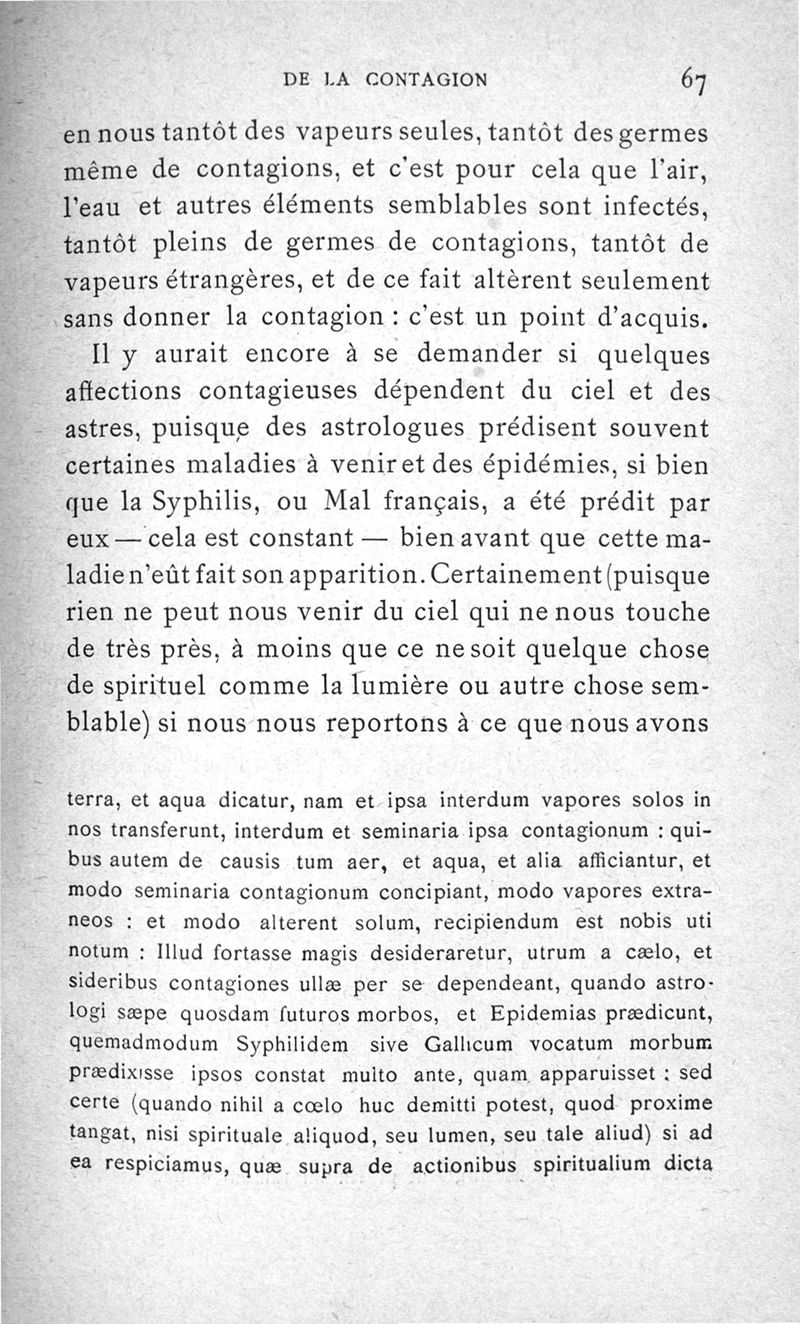 DE LA CONTAGION 67

en nous tantôt des vapeurs seules, tantôt des germes même de contagions, et c'est pour cela que l'air, l'eau et autres éléments semblables sont infectés, tantôt pleins de germes de contagions, tantôt de vapeurs étrangères, et de ce fait altèrent seulement sans donner la contagion : c'est un point d'acquis.

Il y aurait encore à se demander si quelques affections contagieuses dépendent du ciel et des astres, puisque des astrologues prédisent souvent certaines maladies à venir et des épidémies, si bien que la Syphilis, ou Mal français, a été prédit par eux — cela est constant — bien avant que cette maladie n'eût fait son apparition. Certainement (puisque rien ne peut nous venir du ciel qui ne nous touche de très près, à moins que ce ne soit quelque chose de spirituel comme la lumière ou autre chose semblable) si nous nous reportons à ce que nous avons

terra, et aqua dicatur, nam et ipsa interdum vapores solos in nos transferunt, interdum et seminaria ipsa contagionum : quibus autem de causis tum aer, et aqua, et alia afficiantur, et modo seminaria contagionum concipiant, modo vapores extraneos : et modo alterent solum, recipiendum est nobis uti notum : Illud fortasse magis desideraretur, utrum a cælo, et sideribus contagiones ullæ per se dependeant, quando astrologi sæpe quosdam futuros morbos, et Epidemias prædicunt, quemadmodum Syphilidem sive Gallicum vocatum morbum prædixisse ipsos constat multo ante, quam apparuisset : sed certe (quando nihil a cœlo huc demitti potest, quod proxime tangat, nisi spirituale aliquod, seu lumen, seu tale aliud) si ad ea respiciamus, quæ supra de actionibus spiritualium dicta